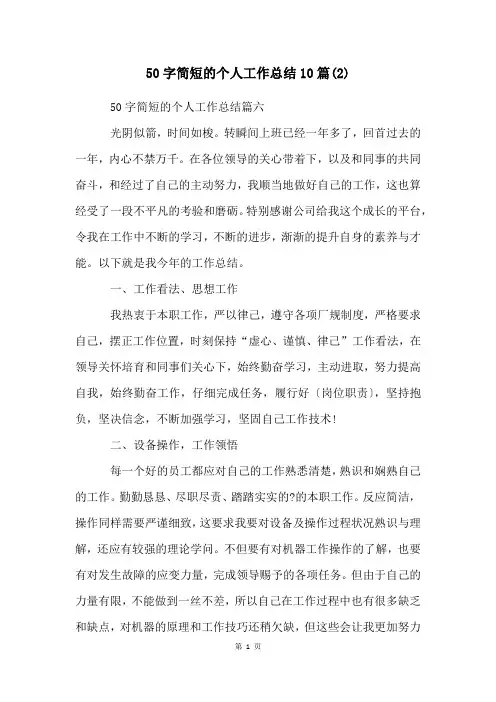 50字简短的个人工作总结10篇(2)

50字简短的个人工作总结篇六

光阴似箭，时间如梭。转瞬间上班已经一年多了，回首过去的一年，内心不禁万千。在各位领导的关心带着下，以及和同事的共同奋斗，和经过了自己的主动努力，我顺当地做好自己的工作，这也算经受了一段不平凡的考验和磨砺。特别感谢公司给我这个成长的平台，令我在工作中不断的学习，不断的进步，渐渐的提升自身的素养与才能。以下就是我今年的工作总结。

一、工作看法、思想工作

我热衷于本职工作，严以律己，遵守各项厂规制度，严格要求自己，摆正工作位置，时刻保持“虚心、谨慎、律己”工作看法，在领导关怀培育和同事们关心下，始终勤奋学习，主动进取，努力提高自我，始终勤奋工作，仔细完成任务，履行好〔岗位职责〕，坚持抱负，坚决信念，不断加强学习，坚固自己工作技术!

二、设备操作，工作领悟

每一个好的员工都应对自己的工作熟悉清楚，熟识和娴熟自己的工作。勤勤恳恳、尽职尽责、踏踏实实的?的本职工作。反应简洁，操作同样需要严谨细致，这要求我要对设备及操作过程状况熟识与理解，还应有较强的理论学问。不但要有对机器工作操作的了解，也要有对发生故障的应变力量，完成领导赐予的各项任务。但由于自己的力量有限，不能做到一丝不差，所以自己在工作过程中也有很多缺乏和缺点，对机器的原理和工作技巧还稍欠缺，但这些会让我更加努力

第 1 页